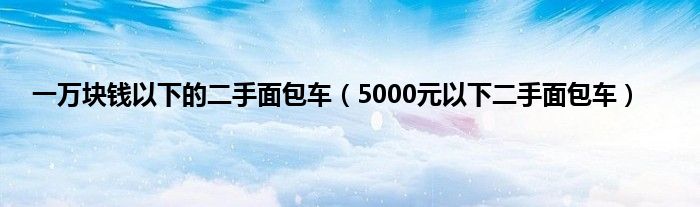 一万块钱以下的二手面包车（5000元以下二手面包车）